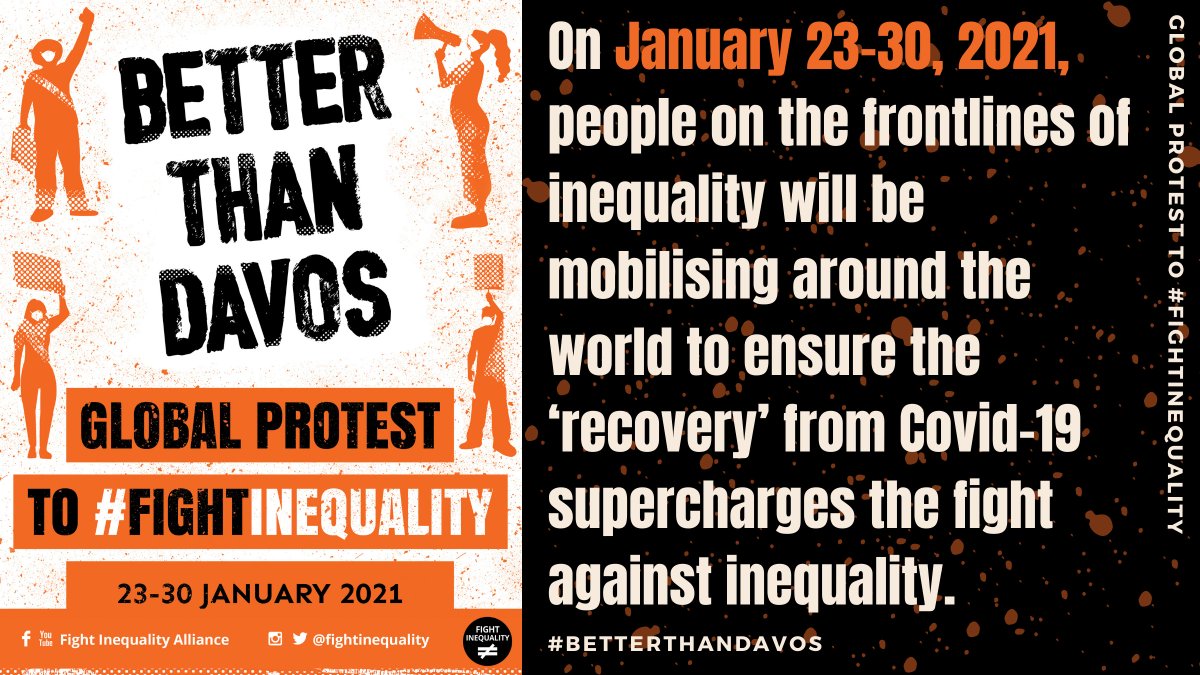 BETTER THAN DAVOS

GLOBAL PROTEST TO #FIGHTINEQUALITY

23-30 JANUARY 2021

You Tube Fight Inequality Alliance @fightinequality

FIGHT INEQUALITY ≠

On January 23-30, 2021, people on the frontlines of inequality will be mobilising around the world to ensure the 'recovery' from Covid-19 supercharges the fight against inequality.

#BETTERTHANDAVOS

GLOBAL PROTEST TO #FIGHTINEQUALITY